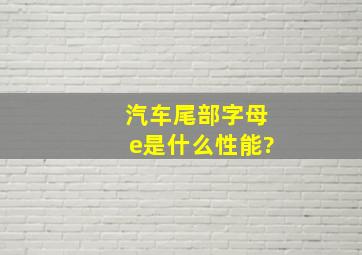 汽车尾部字母
e是什么性能?